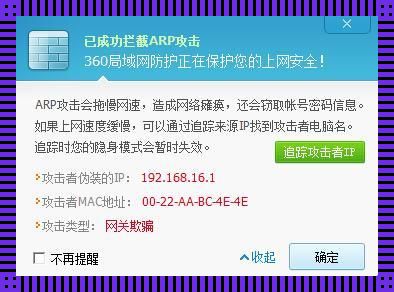 ×

已成功拦截ARP攻击
360局域网防护正在保护您的上网安全！

ARP攻击会拖慢网速，造成网络瘫痪，还会窃取帐号密码信息。如果上网速度缓慢，可以通过追踪来源IP找到攻击者电脑名。追踪时您的隐身模式会暂时失效。

追踪攻击者IP

攻击者伪装的IP： 192.168.16.1

攻击者MAC地址： 00-22-AA-BC-4E-4E

攻击类型： 网关欺骗

不再提醒

收起

确定